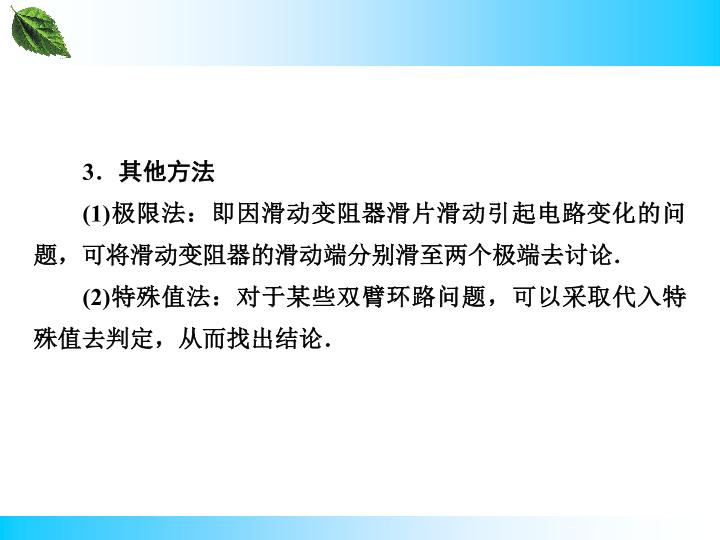 3．其他方法

(1)极限法：即因滑动变阻器滑片滑动引起电路变化的问题，可将滑动变阻器的滑动端分别滑至两个极端去讨论.

(2)特殊值法：对于某些双臂环路问题，可以采取代入特殊值去判定，从而找出结论.